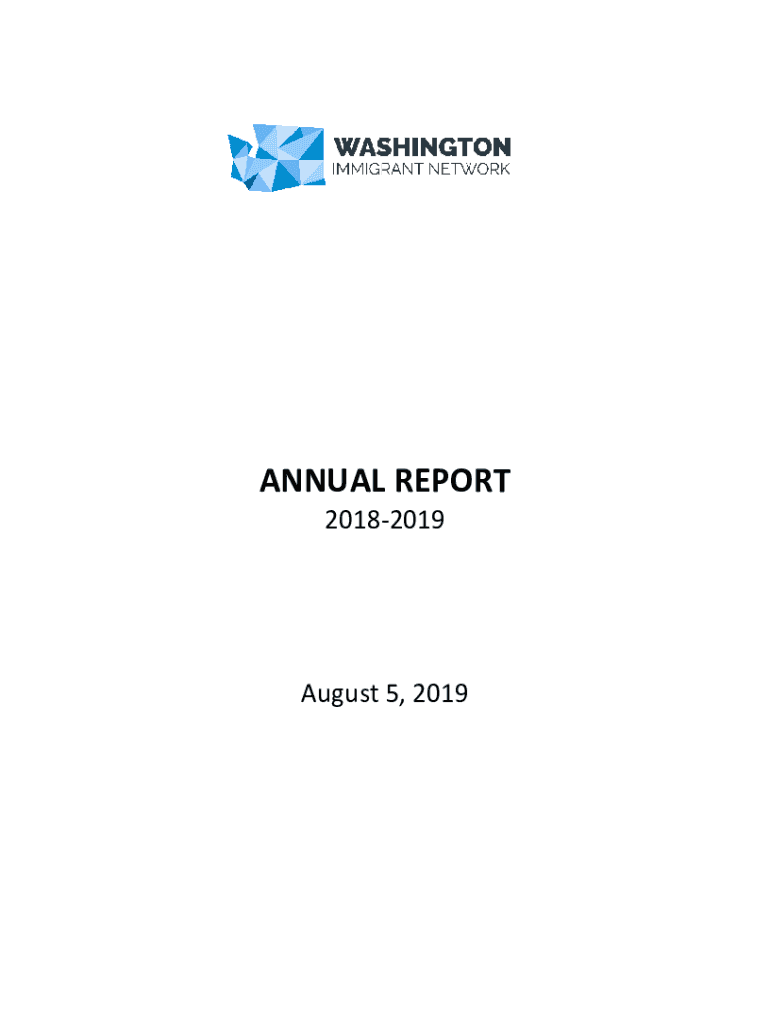 WASHINGTON
IMMIGRANT NETWORK

ANNUAL REPORT
2018-2019

August 5, 2019